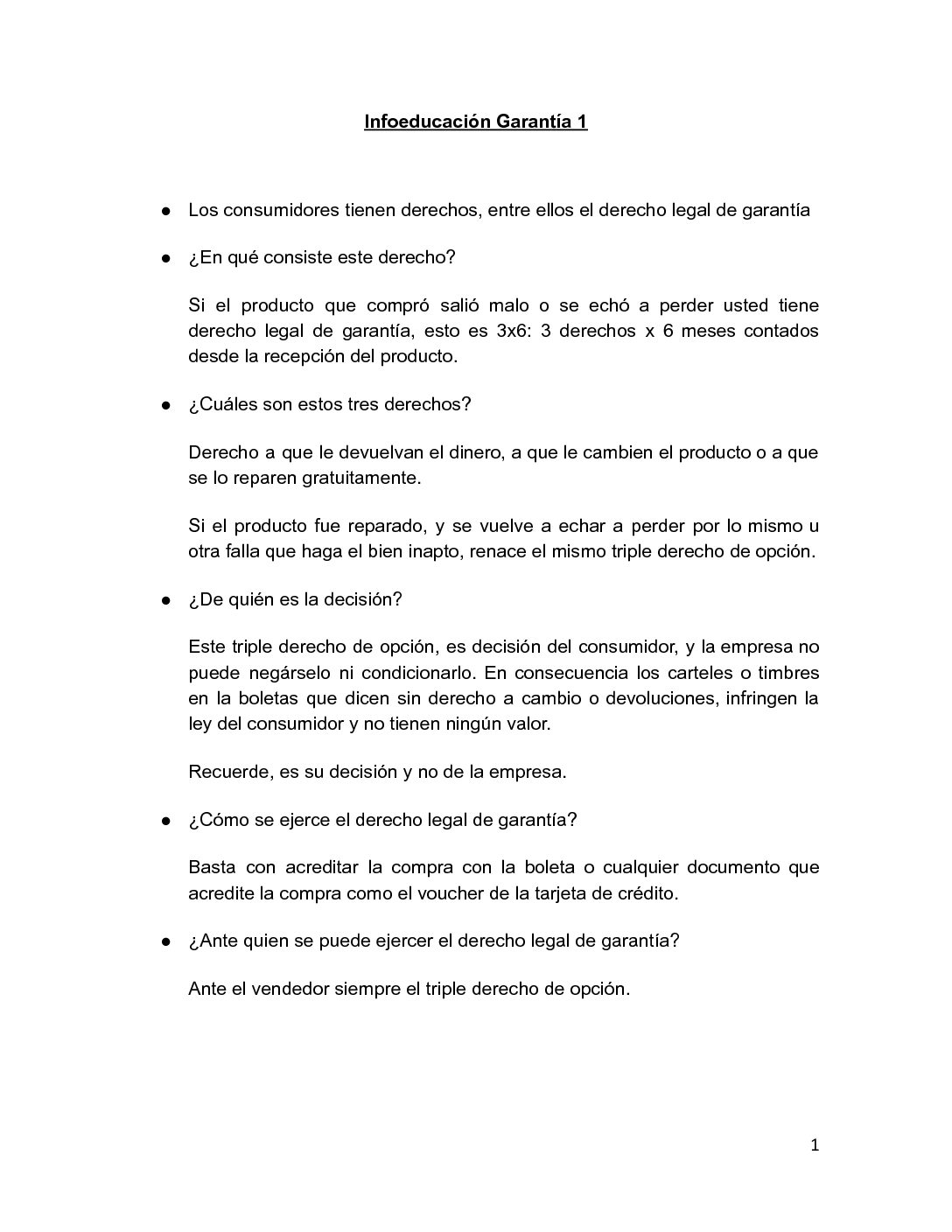 Infoeducación Garantía 1

● Los consumidores tienen derechos, entre ellos el derecho legal de garantía

● ¿En qué consiste este derecho?

Si el producto que compró salió malo o se echó a perder usted tiene derecho legal de garantía, esto es 3x6: 3 derechos x 6 meses contados desde la recepción del producto.

● ¿Cuáles son estos tres derechos?

Derecho a que le devuelvan el dinero, a que le cambien el producto o a que se lo reparen gratuitamente.

Si el producto fue reparado, y se vuelve a echar a perder por lo mismo u otra falla que haga el bien inapto, renace el mismo triple derecho de opción.

● ¿De quién es la decisión?

Este triple derecho de opción, es decisión del consumidor, y la empresa no puede negárselo ni condicionarlo. En consecuencia los carteles o timbres en la boletas que dicen sin derecho a cambio o devoluciones, infringen la ley del consumidor y no tienen ningún valor.

Recuerde, es su decisión y no de la empresa.

● ¿Cómo se ejerce el derecho legal de garantía?

Basta con acreditar la compra con la boleta o cualquier documento que acredite la compra como el voucher de la tarjeta de crédito.

● ¿Ante quien se puede ejercer el derecho legal de garantía?

Ante el vendedor siempre el triple derecho de opción.

1